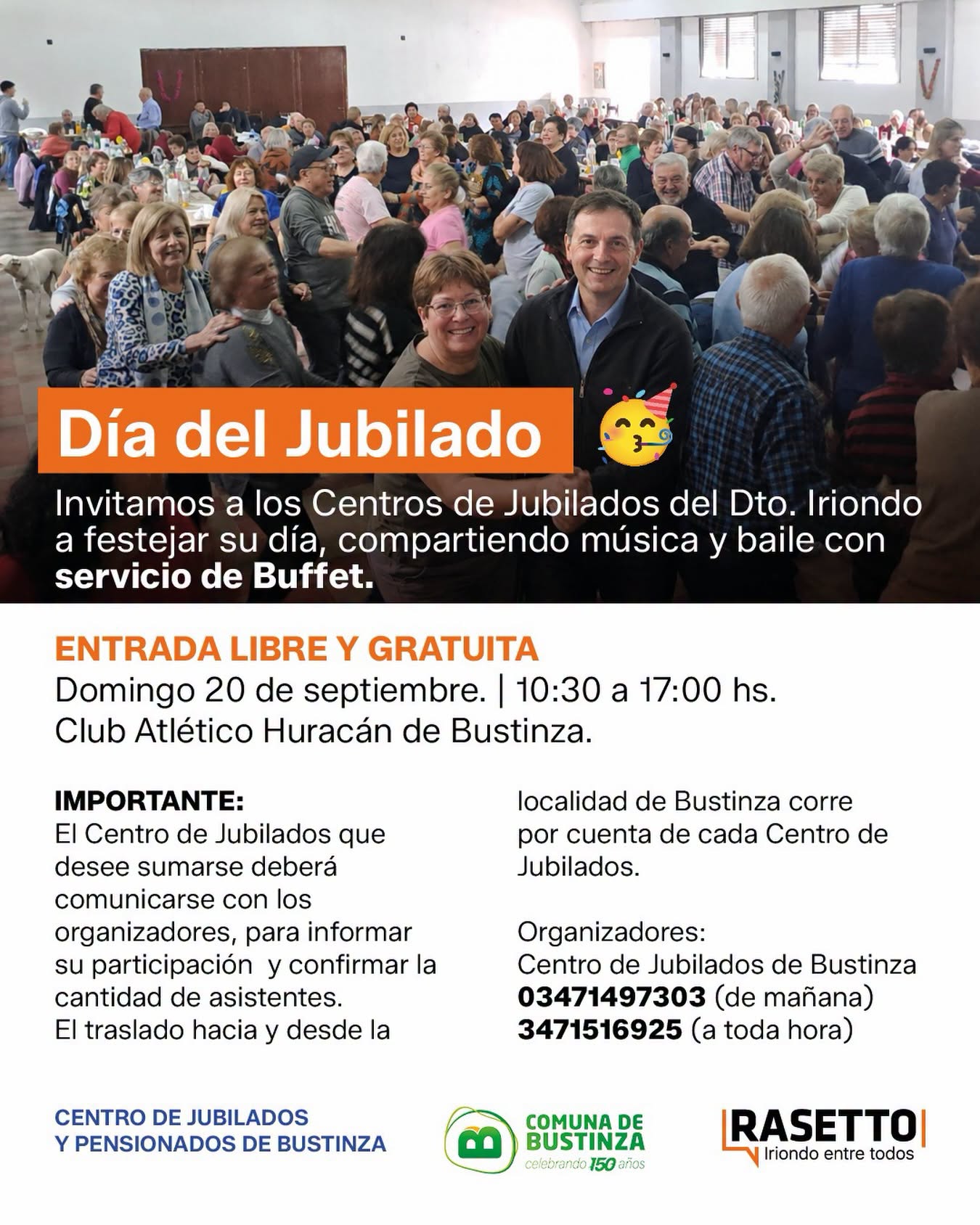 Día del Jubilado

Invitamos a los Centros de Jubilados del Dto. Iriondo a festejar su día, compartiendo música y baile con servicio de Buffet.

ENTRADA LIBRE Y GRATUITA

Domingo 20 de septiembre. | 10:30 a 17:00 hs.
Club Atlético Huracán de Bustinza.

IMPORTANTE:
El Centro de Jubilados que desee sumarse deberá comunicarse con los organizadores, para informar su participación y confirmar la cantidad de asistentes.
El traslado hacia y desde la localidad de Bustinza corre por cuenta de cada Centro de Jubilados.

Organizadores:
Centro de Jubilados de Bustinza
03471497303 (de mañana)
3471516925 (a toda hora)

CENTRO DE JUBILADOS
Y PENSIONADOS DE BUSTINZA

COMUNA DE
BUSTINZA
celebrando 150 años

RASETTO
Iriondo entre todos